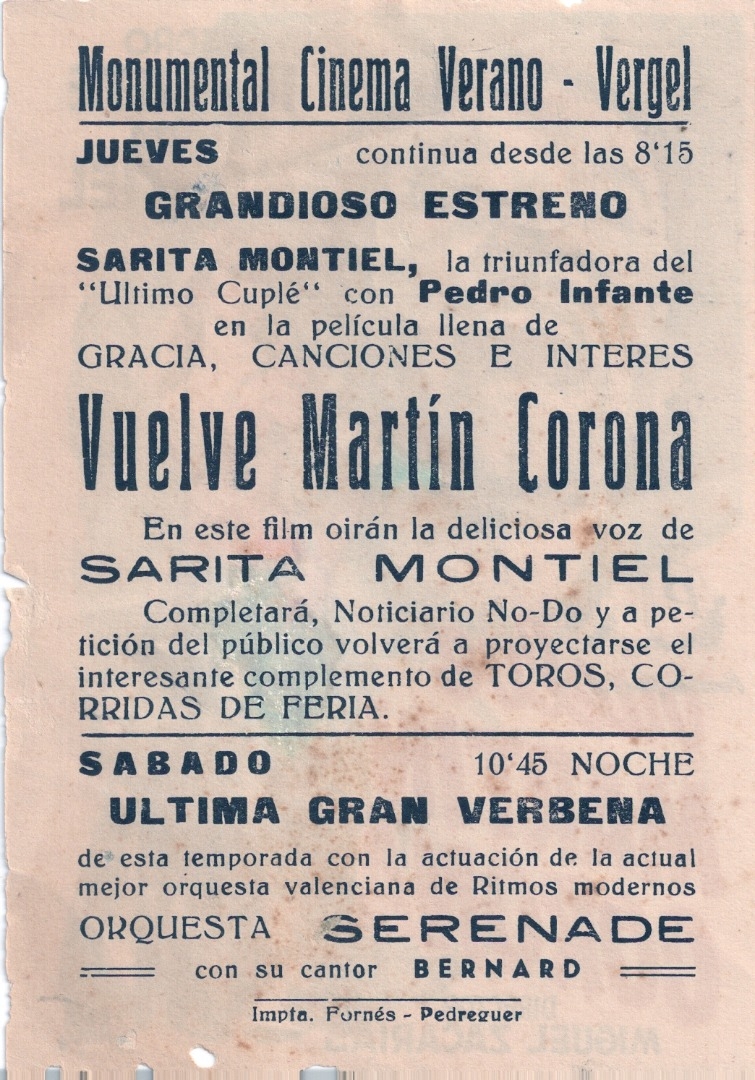 Monumental Cinema Verano - Vergel

JUEVES continua desde las 8'15

GRANDIOSO ESTRENO

SARITA MONTIEL, la triunfadora del "Ultimo Cuplé" con Pedro Infante en la película llena de GRACIA, CANCIONES E INTERES

Vuelve Martín Corona

En este film oirán la deliciosa voz de SARITA MONTIEL

Completará, Noticiario No-Do y a petición del público volverá a proyectarse el interesante complemento de TOROS, CORRIDAS DE FERIA.

SABADO 10'45 NOCHE

ULTIMA GRAN VERBENA

de esta temporada con la actuación de la actual mejor orquesta valenciana de Ritmos modernos

ORQUESTA SERENADE

con su cantor BERNARD

Impta. Fornés - Pedreguer